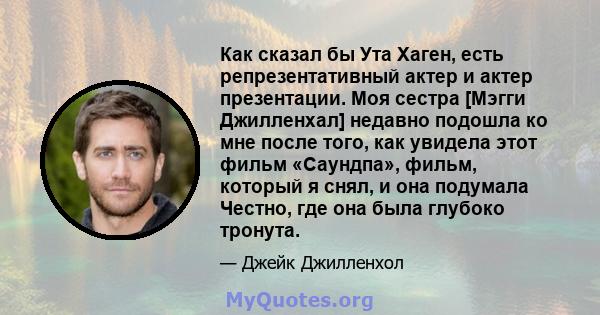 Как сказал бы Ута Хаген, есть репрезентативный актер и актер презентации. Моя сестра [Мэгги Джилленхал] недавно подошла ко мне после того, как увидела этот фильм «Саундпа», фильм, который я снял, и она подумала Честно, где она была глубоко тронута.

— Джейк Джилленхол

MyQuotes.org